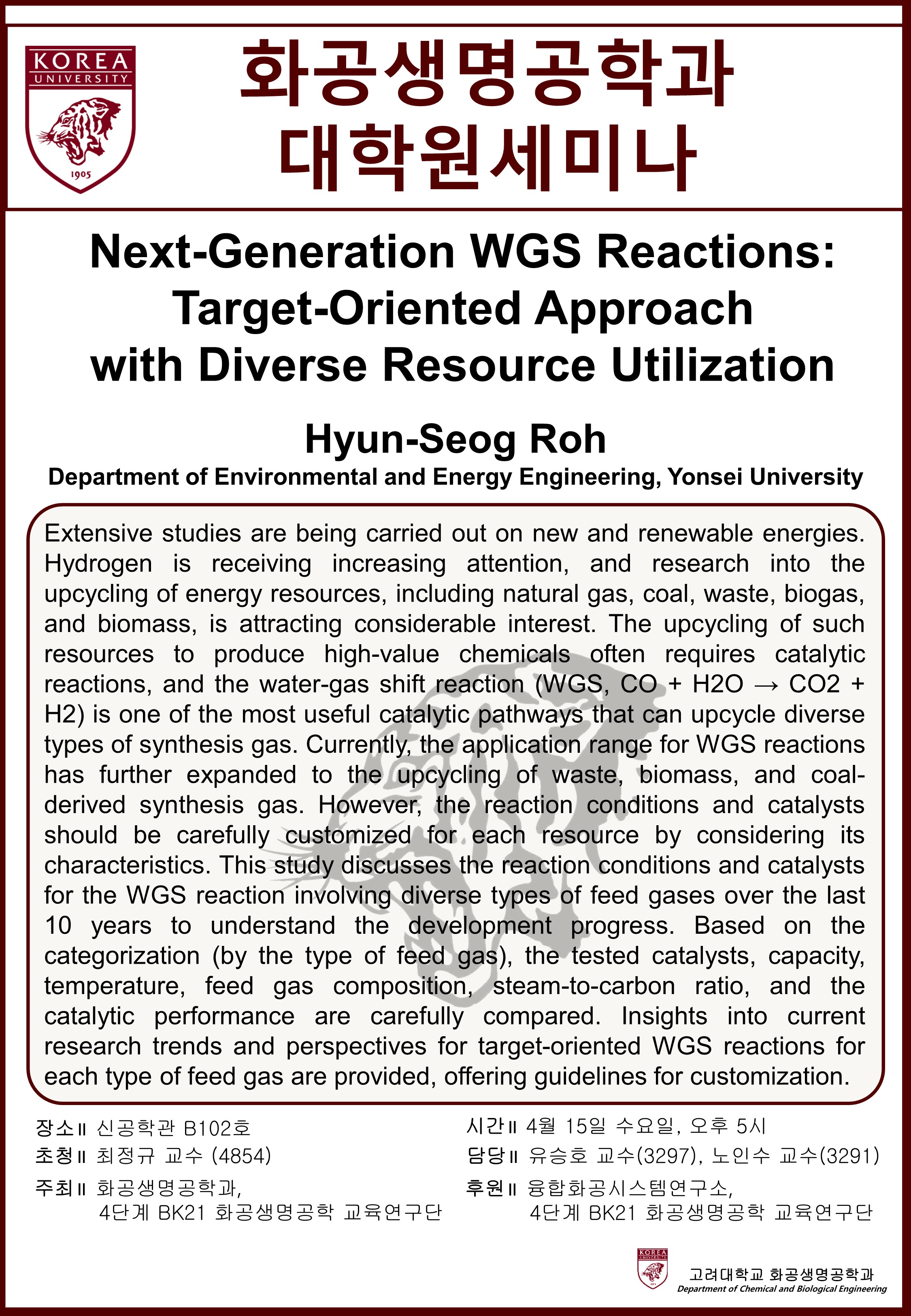 KOREA UNIVERSITY
1905

화공생명공학과
대학원세미나

Next-Generation WGS Reactions: Target-Oriented Approach with Diverse Resource Utilization

Hyun-Seog Roh
Department of Environmental and Energy Engineering, Yonsei University

Extensive studies are being carried out on new and renewable energies. Hydrogen is receiving increasing attention, and research into the upcycling of energy resources, including natural gas, coal, waste, biogas, and biomass, is attracting considerable interest. The upcycling of such resources to produce high-value chemicals often requires catalytic reactions, and the water-gas shift reaction (WGS, CO + H2O → CO2 + H2) is one of the most useful catalytic pathways that can upcycle diverse types of synthesis gas. Currently, the application range for WGS reactions has further expanded to the upcycling of waste, biomass, and coal-derived synthesis gas. However, the reaction conditions and catalysts should be carefully customized for each resource by considering its characteristics. This study discusses the reaction conditions and catalysts for the WGS reaction involving diverse types of feed gases over the last 10 years to understand the development progress. Based on the categorization (by the type of feed gas), the tested catalysts, capacity, temperature, feed gas composition, steam-to-carbon ratio, and the catalytic performance are carefully compared. Insights into current research trends and perspectives for target-oriented WGS reactions for each type of feed gas are provided, offering guidelines for customization.

장소ll 신공학관 B102호
초청ll 최정규 교수 (4854)
주최ll 화공생명공학과,
4단계 BK21 화공생명공학 교육연구단

시간ll 4월 15일 수요일, 오후 5시
담당ll 유승호 교수(3297), 노인수 교수(3291)
후원ll 융합화공시스템연구소,
4단계 BK21 화공생명공학 교육연구단

KOREA UNIVERSITY
고려대학교 화공생명공학과
Department of Chemical and Biological Engineering